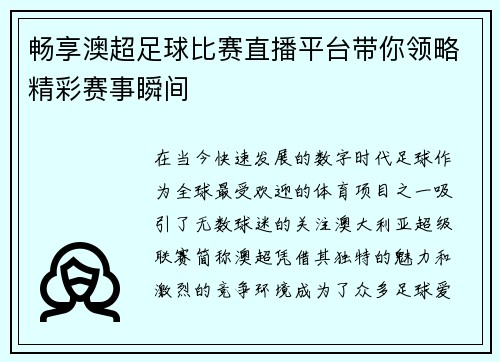 畅享澳超足球比赛直播平台带你领略精彩赛事瞬间

在当今快速发展的数字时代足球作为全球最受欢迎的体育项目之一吸引了无数球迷的关注澳大利亚超级联赛简称澳超凭借其独特的魅力和激烈的竞争环境成为了众多足球爱